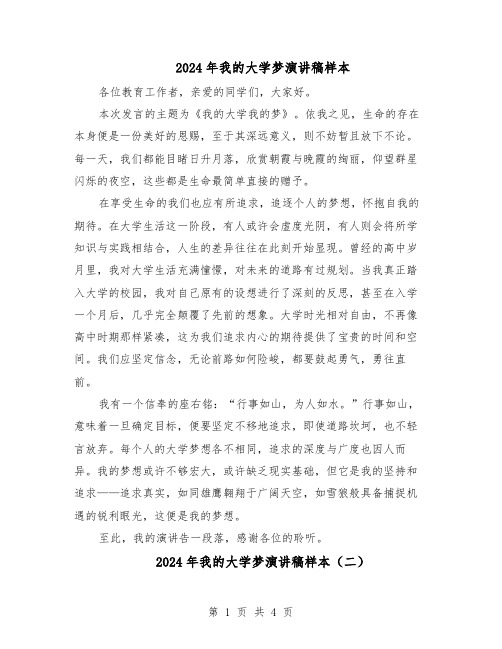 2024年我的大学梦演讲稿样本

各位教育工作者，亲爱的同学们，大家好。

本次发言的主题为《我的大学我的梦》。依我之见，生命的存在本身便是一份美好的恩赐，至于其深远意义，则不妨暂且放下不论。每一天，我们都能目睹日升月落，欣赏朝霞与晚霞的绚丽，仰望群星闪烁的夜空，这些都是生命最简单直接的赠予。

在享受生命的我们也应有所追求，追逐个人的梦想，怀抱自我的期待。在大学生活这一阶段，有人或许会虚度光阴，有人则会将所学知识与实践相结合，人生的差异往往在此刻开始显现。曾经的高中岁月里，我对大学生活充满憧憬，对未来的道路有过规划。当我真正踏入大学的校园，我对自己原有的设想进行了深刻的反思，甚至在入学一个月后，几乎完全颠覆了先前的想象。大学时光相对自由，不再像高中时期那样紧凑，这为我们追求内心的期待提供了宝贵的时间和空间。我们应坚定信念，无论前路如何险峻，都要鼓起勇气，勇往直前。

我有一个信奉的座右铭：“行事如山，为人如水。”行事如山，意味着一旦确定目标，便要坚定不移地追求，即使道路坎坷，也不轻言放弃。每个人的大学梦想各不相同，追求的深度与广度也因人而异。我的梦想或许不够宏大，或许缺乏现实基础，但它是我的坚持和追求——追求真实，如同雄鹰翱翔于广阔天空，如雪狼般具备捕捉机遇的锐利眼光，这便是我的梦想。

至此，我的演讲告一段落，感谢各位的聆听。

2024年我的大学梦演讲稿样本（二）

第 1 页 共 4 页